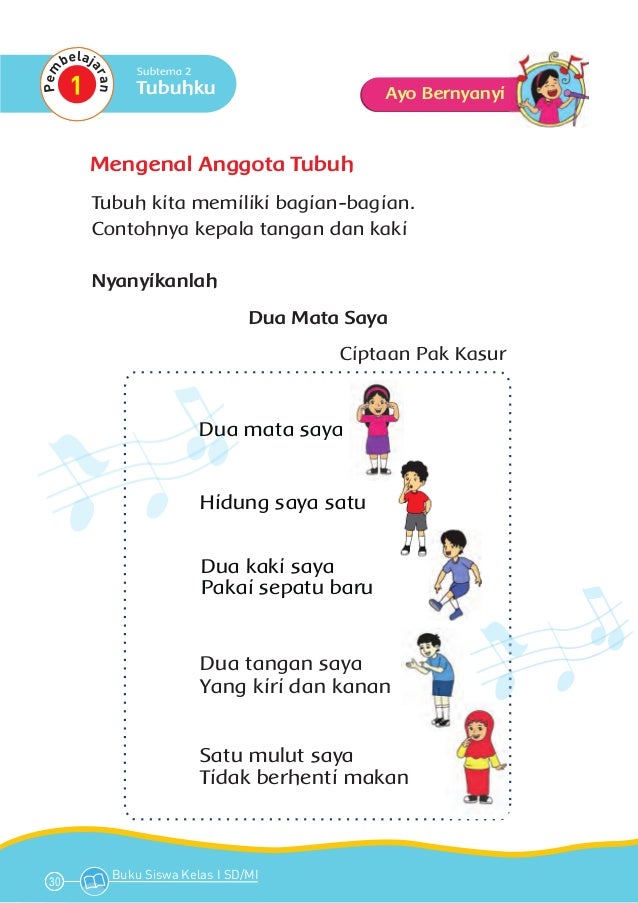 Pembelajaran 1

Subtema 2
Tubuhku

Ayo Bernyanyi

Mengenal Anggota Tubuh

Tubuh kita memiliki bagian-bagian. Contohnya kepala tangan dan kaki

Nyanyikanlah

Dua Mata Saya

Ciptaan Pak Kasur

Dua mata saya

Hidung saya satu

Dua kaki saya
Pakai sepatu baru

Dua tangan saya
Yang kiri dan kanan

Satu mulut saya
Tidak berhenti makan

30 Buku Siswa Kelas I SD/MI